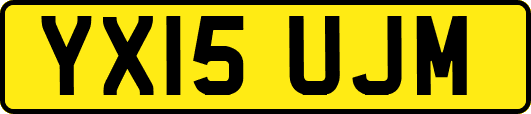 YX15 UJM